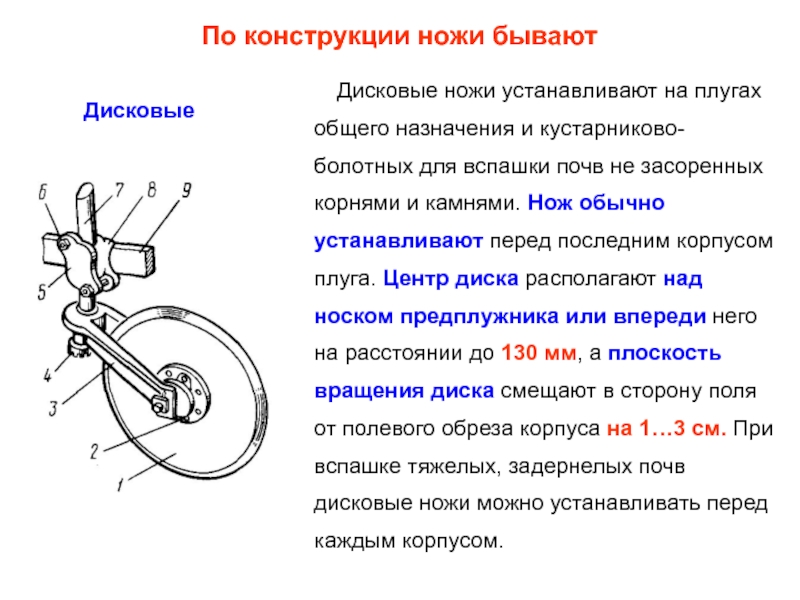 По конструкции ножи бывают

Дисковые

6 7 8 9

5

4

3

2

1

Дисковые ножи устанавливают на плугах общего назначения и кустарниково-болотных для вспашки почв не засоренных корнями и камнями. Нож обычно устанавливают перед последним корпусом плуга. Центр диска располагают над носком предплужника или впереди него на расстоянии до 130 мм, а плоскость вращения диска смещают в сторону поля от полевого обреза корпуса на 1…3 см. При вспашке тяжелых, задернелых почв дисковые ножи можно устанавливать перед каждым корпусом.